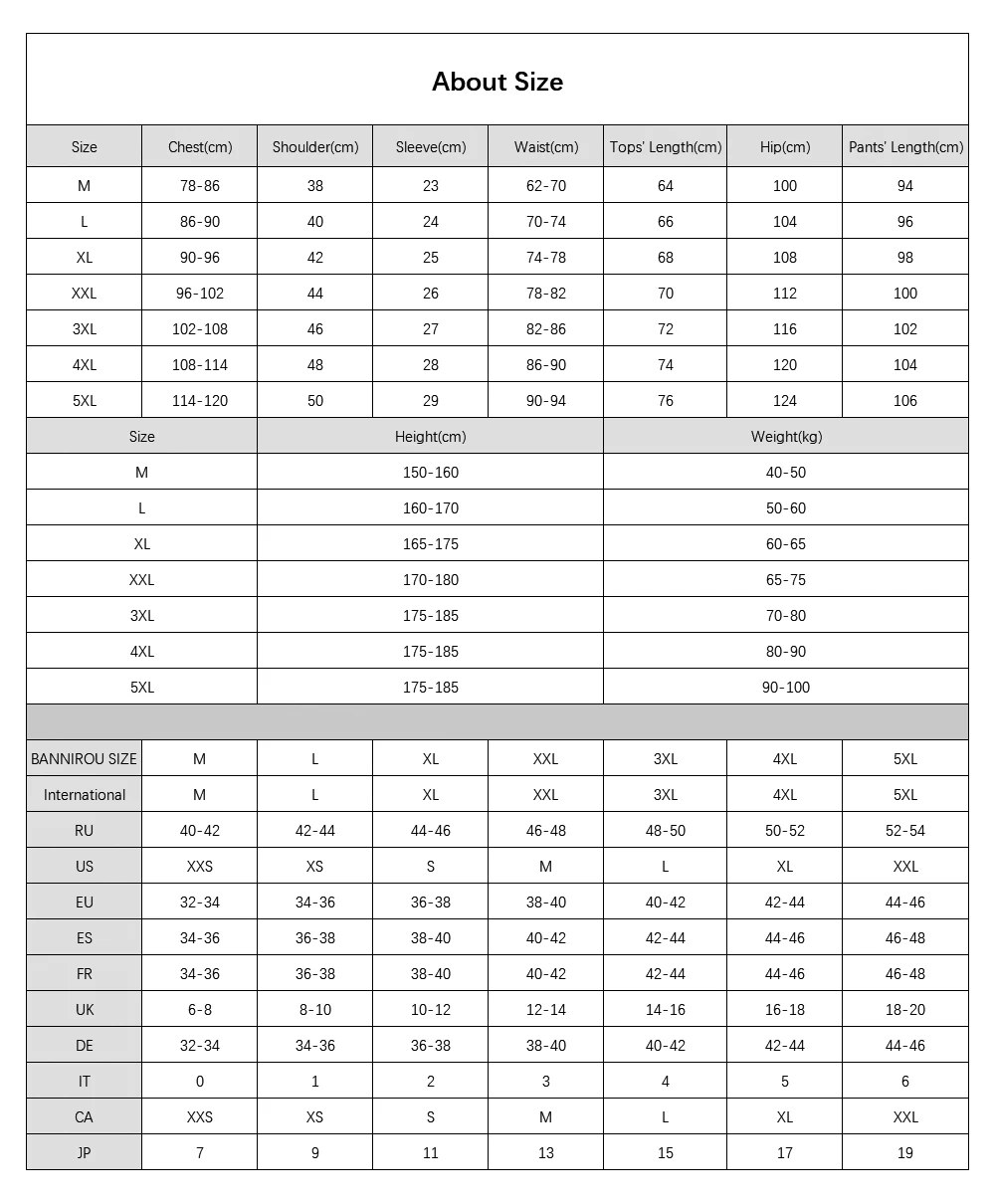 About Size

| Size | Chest(cm) | Shoulder(cm) | Sleeve(cm) | Waist(cm) | Tops' Length(cm) | Hip(cm) | Pants' Length(cm) |
|---|---|---|---|---|---|---|---|
| M | 78-86 | 38 | 23 | 62-70 | 64 | 100 | 94 |
| L | 86-90 | 40 | 24 | 70-74 | 66 | 104 | 96 |
| XL | 90-96 | 42 | 25 | 74-78 | 68 | 108 | 98 |
| XXL | 96-102 | 44 | 26 | 78-82 | 70 | 112 | 100 |
| 3XL | 102-108 | 46 | 27 | 82-86 | 72 | 116 | 102 |
| 4XL | 108-114 | 48 | 28 | 86-90 | 74 | 120 | 104 |
| 5XL | 114-120 | 50 | 29 | 90-94 | 76 | 124 | 106 |

| Size | Height(cm) | Weight(kg) |
|---|---|---|
| M | 150-160 | 40-50 |
| L | 160-170 | 50-60 |
| XL | 165-175 | 60-65 |
| XXL | 170-180 | 65-75 |
| 3XL | 175-185 | 70-80 |
| 4XL | 175-185 | 80-90 |
| 5XL | 175-185 | 90-100 |

| BANNIROU SIZE | M | L | XL | XXL | 3XL | 4XL | 5XL |
|---|---|---|---|---|---|---|---|
| International | M | L | XL | XXL | 3XL | 4XL | 5XL |
| RU | 40-42 | 42-44 | 44-46 | 46-48 | 48-50 | 50-52 | 52-54 |
| US | XXS | XS | S | M | L | XL | XXL |
| EU | 32-34 | 34-36 | 36-38 | 38-40 | 40-42 | 42-44 | 44-46 |
| ES | 34-36 | 36-38 | 38-40 | 40-42 | 42-44 | 44-46 | 46-48 |
| FR | 34-36 | 36-38 | 38-40 | 40-42 | 42-44 | 44-46 | 46-48 |
| UK | 6-8 | 8-10 | 10-12 | 12-14 | 14-16 | 16-18 | 18-20 |
| DE | 32-34 | 34-36 | 36-38 | 38-40 | 40-42 | 42-44 | 44-46 |
| IT | 0 | 1 | 2 | 3 | 4 | 5 | 6 |
| CA | XXS | XS | S | M | L | XL | XXL |
| JP | 7 | 9 | 11 | 13 | 15 | 17 | 19 |